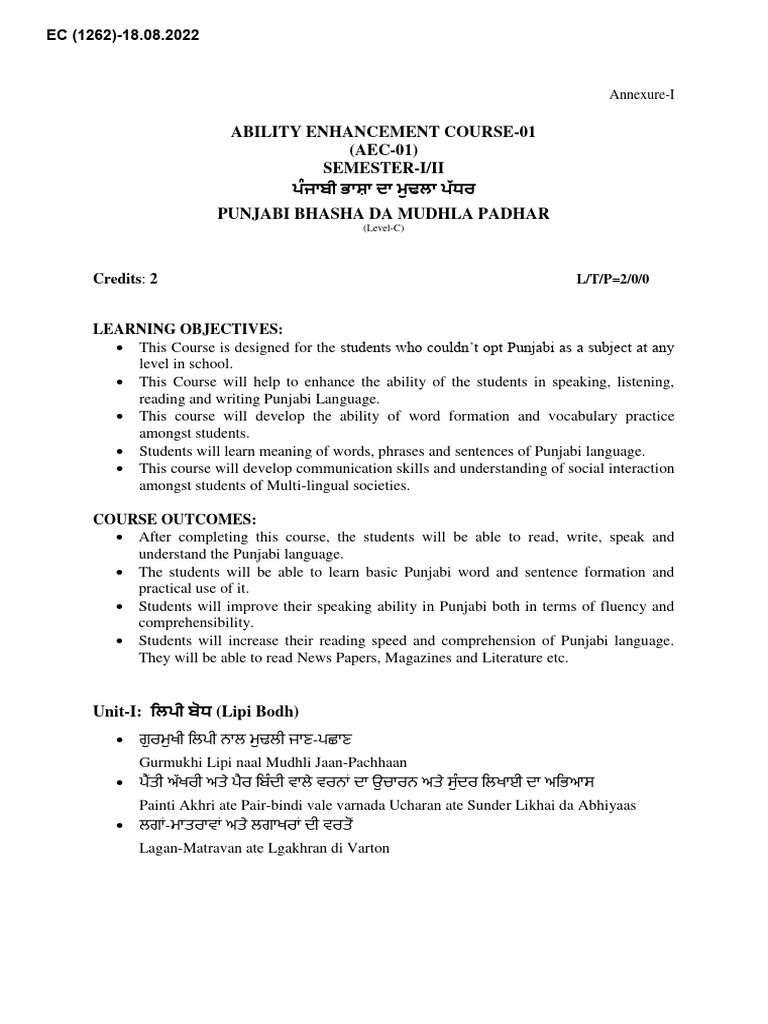 EC (1262)-18.08.2022

Annexure-I

ABILITY ENHANCEMENT COURSE-01
(AEC-01)
SEMESTER-I/II
ਪੰਜਾਬੀ ਭਾਸ਼ਾ ਦਾ ਮੁਢਲਾ ਪੱਧਰ
PUNJABI BHASHA DA MUDHLA PADHAR
(Level-C)

Credits: 2

L/T/P=2/0/0

LEARNING OBJECTIVES:
• This Course is designed for the students who couldn't opt Punjabi as a subject at any level in school.
• This Course will help to enhance the ability of the students in speaking, listening, reading and writing Punjabi Language.
• This course will develop the ability of word formation and vocabulary practice amongst students.
• Students will learn meaning of words, phrases and sentences of Punjabi language.
• This course will develop communication skills and understanding of social interaction amongst students of Multi-lingual societies.

COURSE OUTCOMES:
• After completing this course, the students will be able to read, write, speak and understand the Punjabi language.
• The students will be able to learn basic Punjabi word and sentence formation and practical use of it.
• Students will improve their speaking ability in Punjabi both in terms of fluency and comprehensibility.
• Students will increase their reading speed and comprehension of Punjabi language. They will be able to read News Papers, Magazines and Literature etc.

Unit-I: ਲਿਪੀ ਬੋਧ (Lipi Bodh)
• ਗੁਰਮੁਖੀ ਲਿਪੀ ਨਾਲ ਮੁਢਲੀ ਜਾਣ-ਪਛਾਣ
Gurmukhi Lipi naal Mudhli Jaan-Pachhaan
• ਪੈਂਤੀ ਅੱਖਰੀ ਅਤੇ ਪੈਰ ਬਿੰਦੀ ਵਾਲੇ ਵਰਨਾਂ ਦਾ ਉਚਾਰਨ ਅਤੇ ਸੁੰਦਰ ਲਿਖਾਈ ਦਾ ਅਭਿਆਸ
Painti Akhri ate Pair-bindi vale varnada Ucharan ate Sunder Likhai da Abhiyaas
• ਲਗਾਂ-ਮਾਤਰਾਵਾਂ ਅਤੇ ਲਗਾਖਰਾਂ ਦੀ ਵਰਤੋਂ
Lagan-Matravan ate Lgakhran di Varton